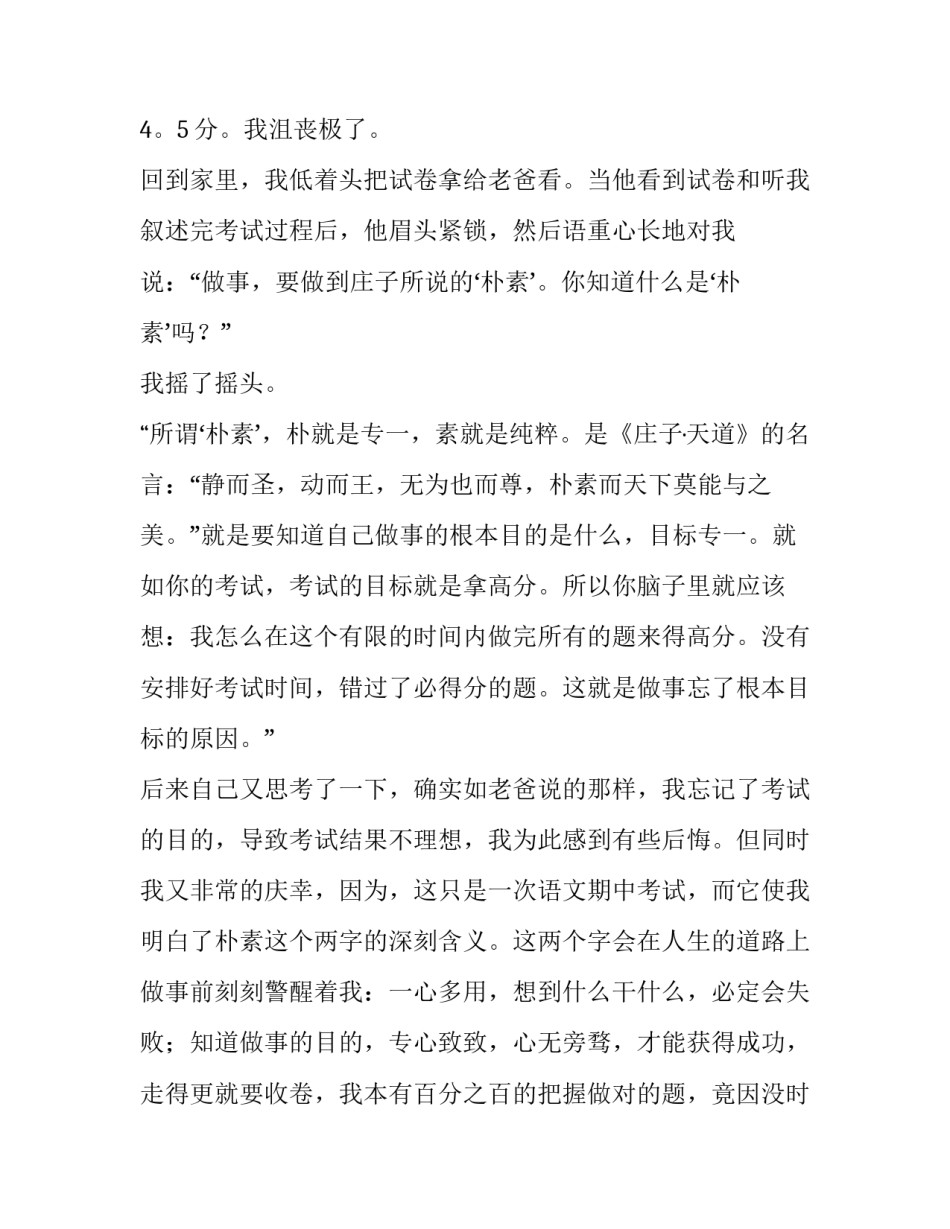 4。5分。我沮丧极了。

回到家里，我低着头把试卷拿给老爸看。当他看到试卷和听我叙述完考试过程后，他眉头紧锁，然后语重心长地对我说：“做事，要做到庄子所说的‘朴素’。你知道什么是‘朴素’吗？”

我摇了摇头。

“所谓‘朴素’，朴就是专一，素就是纯粹。是《庄子·天道》的名言：“静而圣，动而王，无为也而尊，朴素而天下莫能与之美。”就是要知道自己做事的根本目的是什么，目标专一。就如你的考试，考试的目标就是拿高分。所以你脑子里就应该想：我怎么在这个有限的时间内做完所有的题来得高分。没有安排好考试时间，错过了必得分的题。这就是做事忘了根本目标的原因。”

后来自己又思考了一下，确实如老爸说的那样，我忘记了考试的目的，导致考试结果不理想，我为此感到有些后悔。但同时我又非常的庆幸，因为，这只是一次语文期中考试，而它使我明白了朴素这个两字的深刻含义。这两个字会在人生的道路上做事前刻刻警醒着我：一心多用，想到什么干什么，必定会失败；知道做事的目的，专心致致，心无旁骛，才能获得成功，走得更就要收卷，我本有百分之百的把握做对的题，竟因没时